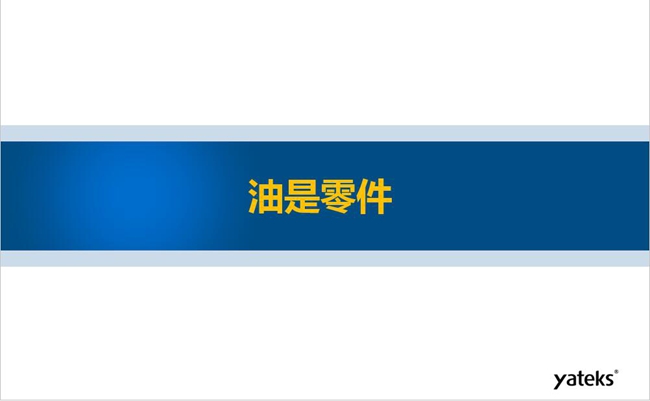 油是零件

yateks®